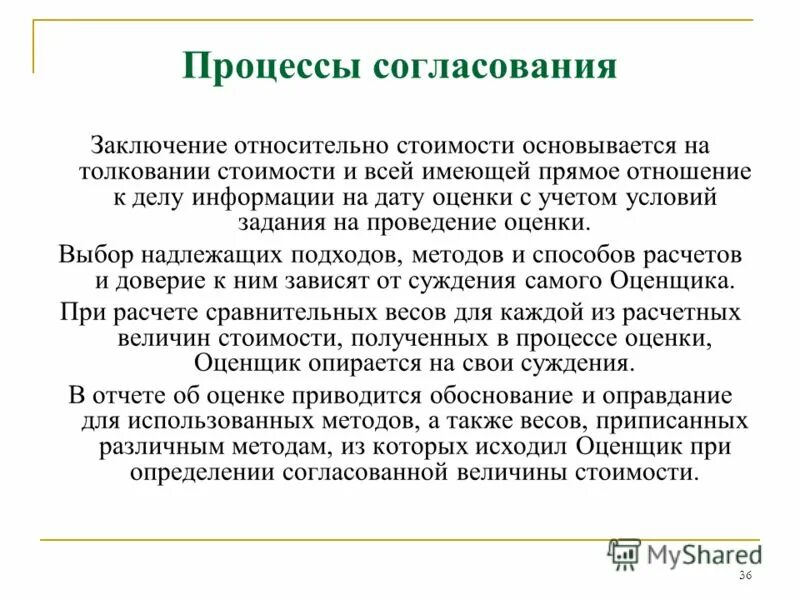 Процессы согласования

Заключение относительно стоимости основывается на толковании стоимости и всей имеющей прямое отношение к делу информации на дату оценки с учетом условий задания на проведение оценки.

Выбор надлежащих подходов, методов и способов расчетов и доверие к ним зависят от суждения самого Оценщика.

При расчете сравнительных весов для каждой из расчетных величин стоимости, полученных в процессе оценки, Оценщик опирается на свои суждения.

В отчете об оценке приводится обоснование и оправдание для использованных методов, а также весов, приписанных различным методам, из которых исходил Оценщик при определении согласованной величины стоимости.

MyShared

36